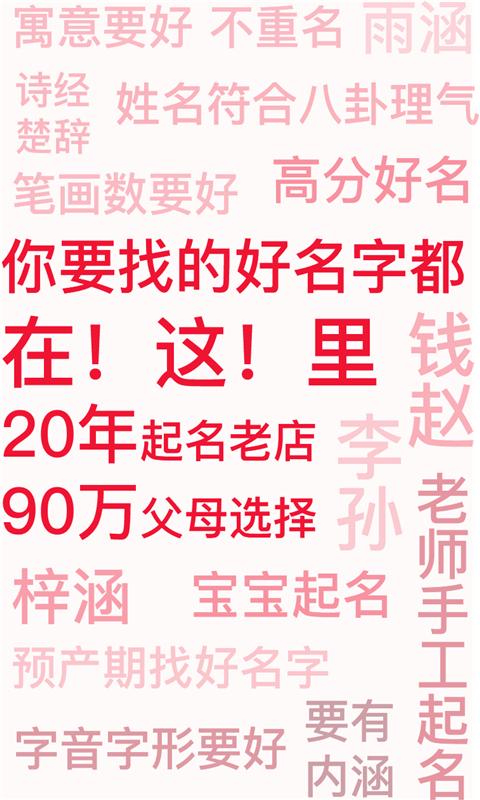 寓意要好 不重名 雨涵

诗经楚辞 姓名符合八卦理气

笔画数要好 高分好名

你要找的好名字都

在！这！里

钱赵

20年起名老店

李孙

90万父母选择

老师手工起名

梓涵 宝宝起名

预产期找好名字

字音字形要好

要有内涵